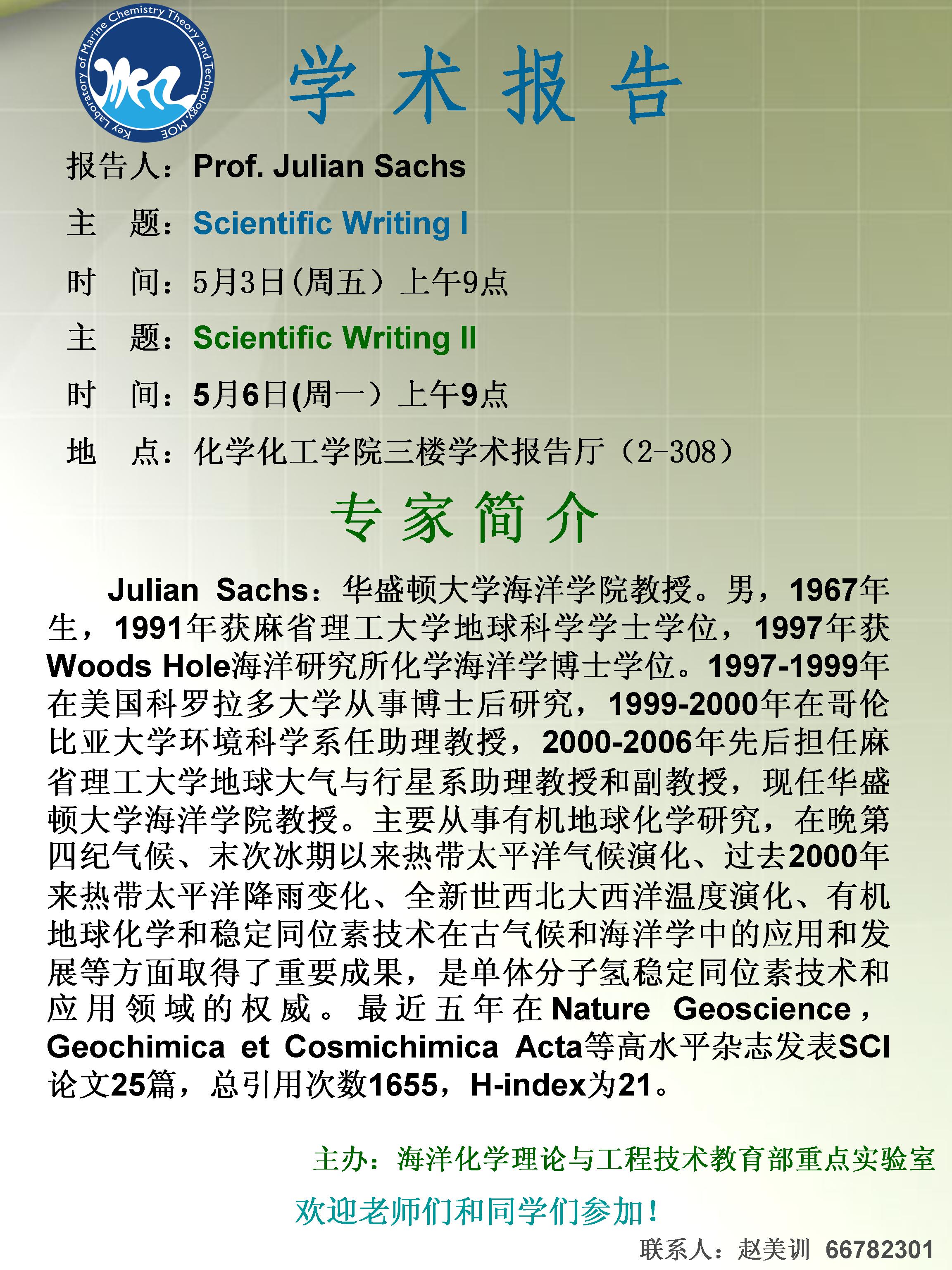 Key Laboratory of Marine Chemistry Theory and Technology, MOE

学术报告

报告人：Prof. Julian Sachs

主　题：Scientific Writing I

时　间：5月3日(周五）上午9点

主　题：Scientific Writing II

时　间：5月6日(周一）上午9点

地　点：化学化工学院三楼学术报告厅（2-308）

专家简介

Julian Sachs：华盛顿大学海洋学院教授。男，1967年生，1991年获麻省理工大学地球科学学士学位，1997年获Woods Hole海洋研究所化学海洋学博士学位。1997-1999年在美国科罗拉多大学从事博士后研究，1999-2000年在哥伦比亚大学环境科学系任助理教授，2000-2006年先后担任麻省理工大学地球大气与行星系助理教授和副教授，现任华盛顿大学海洋学院教授。主要从事有机地球化学研究，在晚第四纪气候、末次冰期以来热带太平洋气候演化、过去2000年来热带太平洋降雨变化、全新世西北大西洋温度演化、有机地球化学和稳定同位素技术在古气候和海洋学中的应用和发展等方面取得了重要成果，是单体分子氢稳定同位素技术和应用领域的权威。最近五年在Nature Geoscience，Geochimica et Cosmichimica Acta等高水平杂志发表SCI论文25篇，总引用次数1655，H-index为21。

主办：海洋化学理论与工程技术教育部重点实验室

欢迎老师们和同学们参加！

联系人：赵美训　66782301